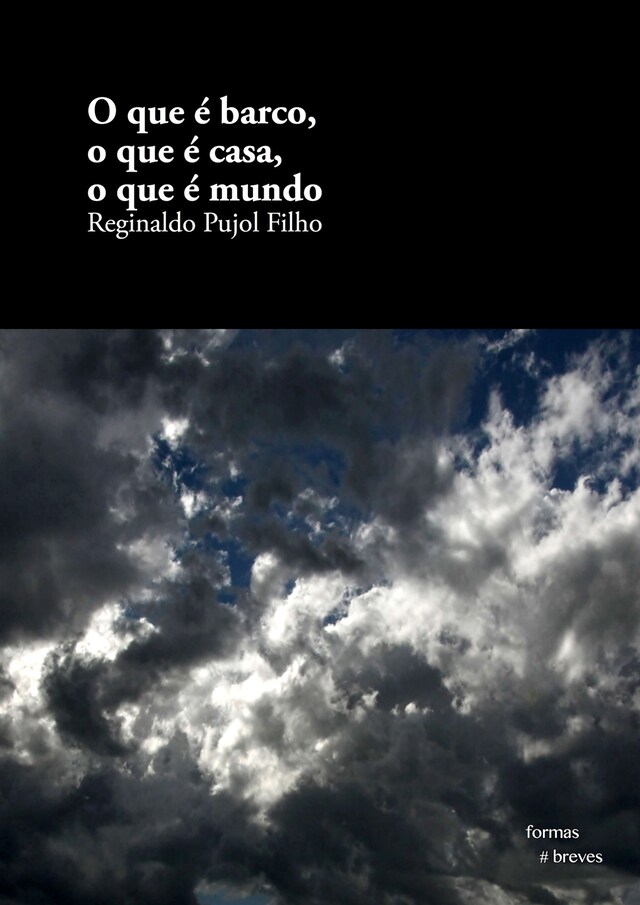 O que é barco,
o que é casa,
o que é mundo
Reginaldo Pujol Filho

formas
# breves